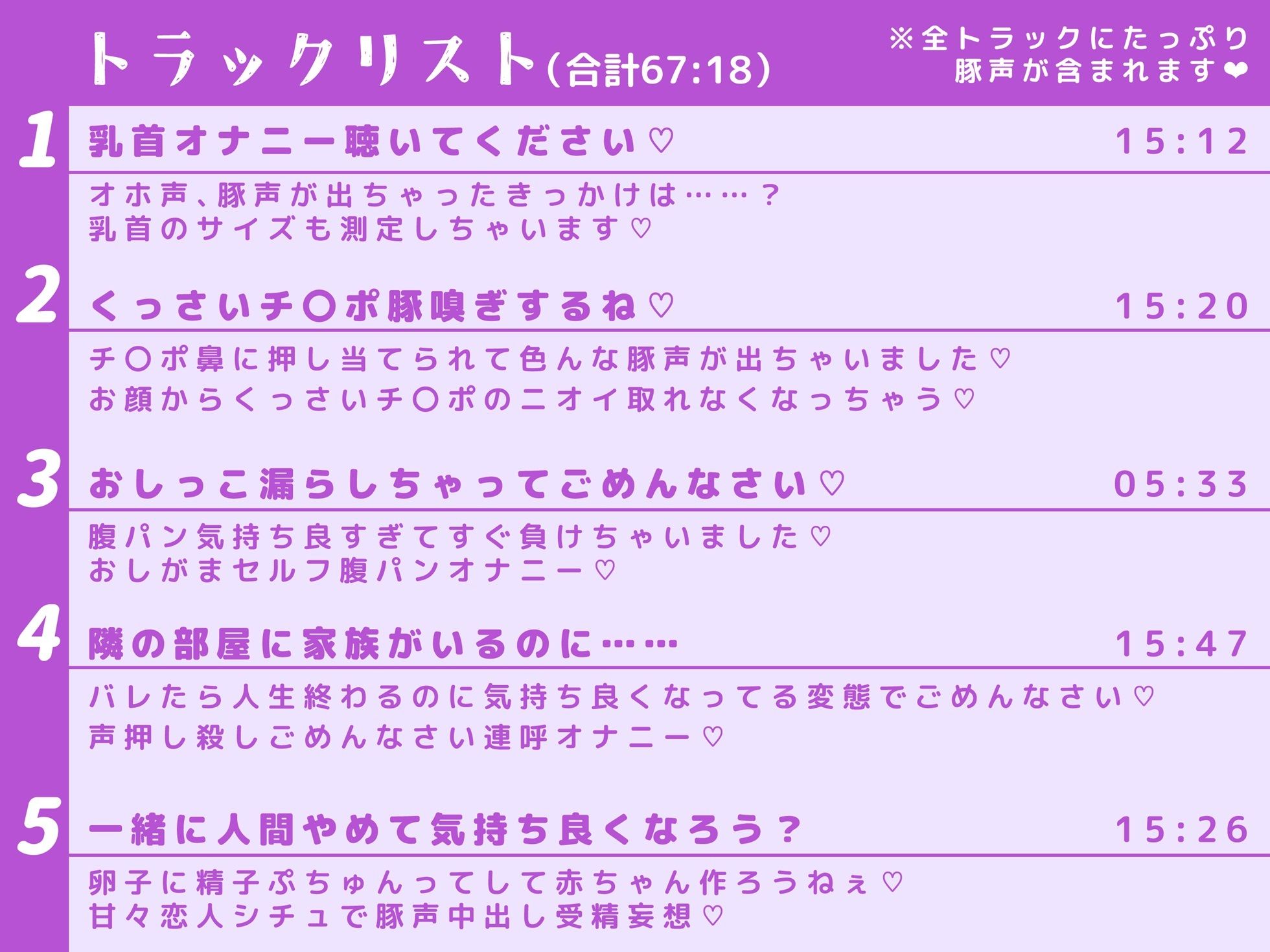 トラックリスト(合計67:18)

※全トラックにたっぷり豚声が含まれます❤

1 乳首オナニー聴いてください♡ 15:12

オホ声、豚声が出ちゃったきっかけは……？
乳首のサイズも測定しちゃいます♡

2 くっさいチ〇ポ豚嗅ぎするね♡ 15:20

チ〇ポ鼻に押し当てられて色んな豚声が出ちゃいました♡
お顔からくっさいチ〇ポのニオイ取れなくなっちゃう♡

3 おしっこ漏らしちゃってごめんなさい♡ 05:33

腹パン気持ち良すぎてすぐ負けちゃいました♡
おしがまセルフ腹パンオナニー♡

4 隣の部屋に家族がいるのに…… 15:47

バレたら人生終わるのに気持ち良くなってる変態でごめんなさい♡
声押し殺しごめんなさい連呼オナニー♡

5 一緒に人間やめて気持ち良くなろう？ 15:26

卵子に精子ぷちゅんってして赤ちゃん作ろうねぇ♡
甘々恋人シチュで豚声中出し受精妄想♡